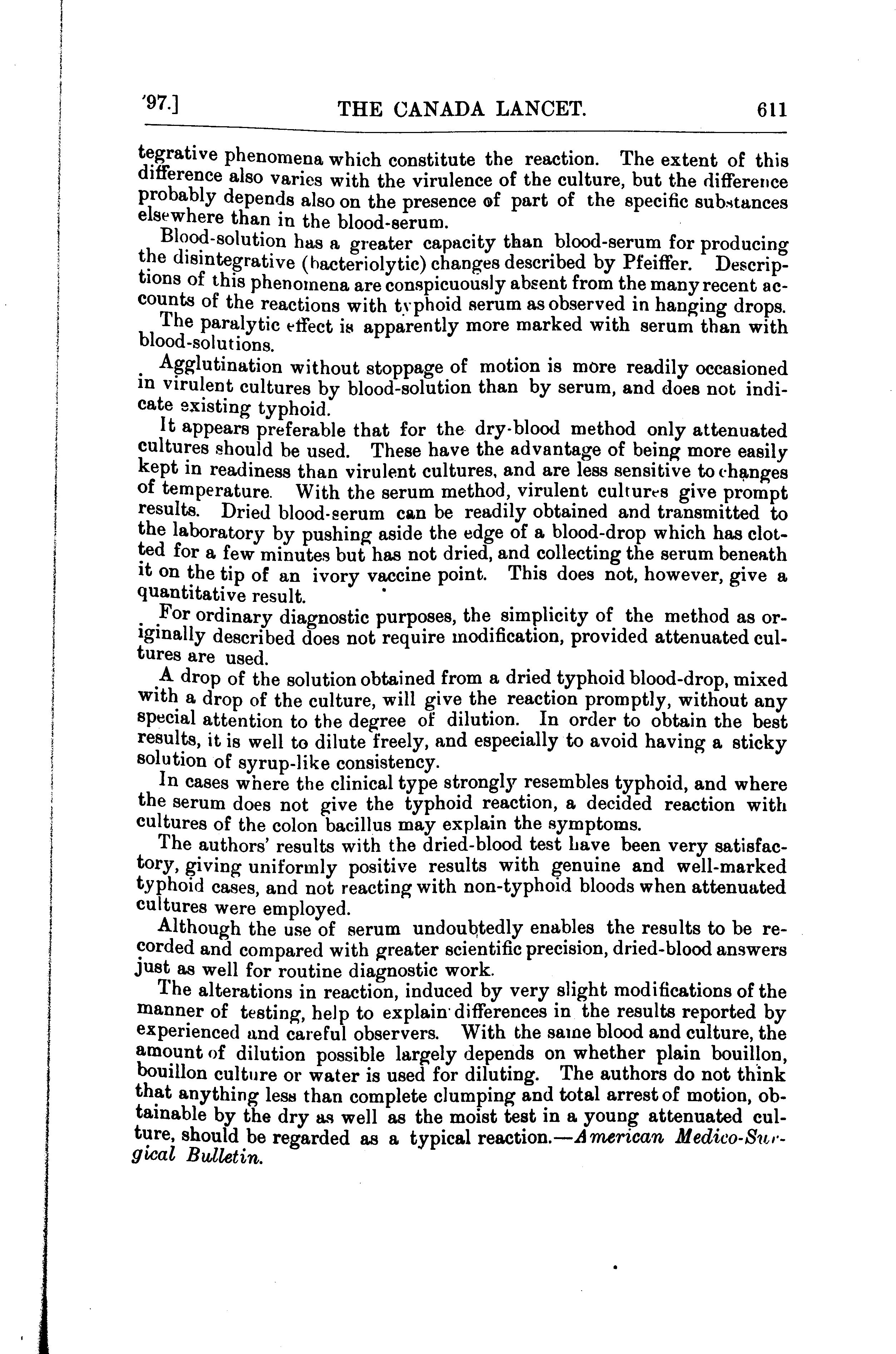 '97.] THE CANADA LANCET. 611

tegrative phenomena which constitute the reaction. The extent of this difference also varies with the virulence of the culture, but the difference probably depends also on the presence of part of the specific substances elsewhere than in the blood-serum.

Blood-solution has a greater capacity than blood-serum for producing the disintegrative (bacteriolytic) changes described by Pfeiffer. Descriptions of this phenomena are conspicuously absent from the many recent accounts of the reactions with typhoid serum as observed in hanging drops.

The paralytic effect is apparently more marked with serum than with blood-solutions.

Agglutination without stoppage of motion is more readily occasioned in virulent cultures by blood-solution than by serum, and does not indicate existing typhoid.

It appears preferable that for the dry-blood method only attenuated cultures should be used. These have the advantage of being more easily kept in readiness than virulent cultures, and are less sensitive to changes of temperature. With the serum method, virulent cultures give prompt results. Dried blood-serum can be readily obtained and transmitted to the laboratory by pushing aside the edge of a blood-drop which has clotted for a few minutes but has not dried, and collecting the serum beneath it on the tip of an ivory vaccine point. This does not, however, give a quantitative result.

For ordinary diagnostic purposes, the simplicity of the method as originally described does not require modification, provided attenuated cultures are used.

A drop of the solution obtained from a dried typhoid blood-drop, mixed with a drop of the culture, will give the reaction promptly, without any special attention to the degree of dilution. In order to obtain the best results, it is well to dilute freely, and especially to avoid having a sticky solution of syrup-like consistency.

In cases where the clinical type strongly resembles typhoid, and where the serum does not give the typhoid reaction, a decided reaction with cultures of the colon bacillus may explain the symptoms.

The authors' results with the dried-blood test have been very satisfactory, giving uniformly positive results with genuine and well-marked typhoid cases, and not reacting with non-typhoid bloods when attenuated cultures were employed.

Although the use of serum undoubtedly enables the results to be recorded and compared with greater scientific precision, dried-blood answers just as well for routine diagnostic work.

The alterations in reaction, induced by very slight modifications of the manner of testing, help to explain differences in the results reported by experienced and careful observers. With the same blood and culture, the amount of dilution possible largely depends on whether plain bouillon, bouillon culture or water is used for diluting. The authors do not think that anything less than complete clumping and total arrest of motion, obtainable by the dry as well as the moist test in a young attenuated culture, should be regarded as a typical reaction.—American Medico-Surgical Bulletin.